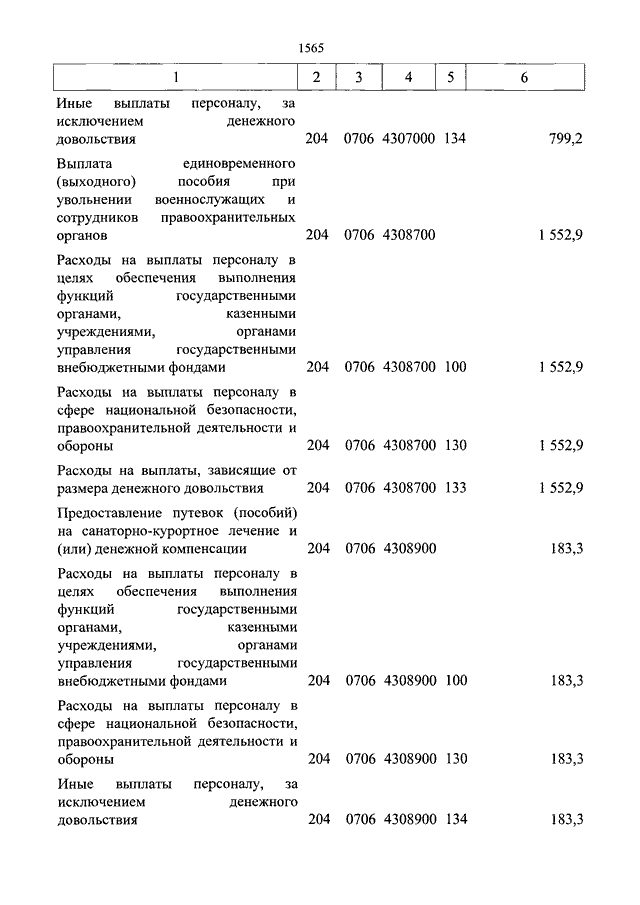 1565

| 1 | 2 | 3 | 4 | 5 | 6 |
|---|---|---|---|---|---|
| Иные выплаты персоналу, за исключением денежного довольствия | 204 | 0706 | 4307000 | 134 | 799,2 |
| Выплата единовременного (выходного) пособия при увольнении военнослужащих и сотрудников правоохранительных органов | 204 | 0706 | 4308700 | | 1 552,9 |
| Расходы на выплаты персоналу в целях обеспечения выполнения функций государственными органами, казенными учреждениями, органами управления государственными внебюджетными фондами | 204 | 0706 | 4308700 | 100 | 1 552,9 |
| Расходы на выплаты персоналу в сфере национальной безопасности, правоохранительной деятельности и обороны | 204 | 0706 | 4308700 | 130 | 1 552,9 |
| Расходы на выплаты, зависящие от размера денежного довольствия | 204 | 0706 | 4308700 | 133 | 1 552,9 |
| Предоставление путевок (пособий) на санаторно-курортное лечение и (или) денежной компенсации | 204 | 0706 | 4308900 | | 183,3 |
| Расходы на выплаты персоналу в целях обеспечения выполнения функций государственными органами, казенными учреждениями, органами управления государственными внебюджетными фондами | 204 | 0706 | 4308900 | 100 | 183,3 |
| Расходы на выплаты персоналу в сфере национальной безопасности, правоохранительной деятельности и обороны | 204 | 0706 | 4308900 | 130 | 183,3 |
| Иные выплаты персоналу, за исключением денежного довольствия | 204 | 0706 | 4308900 | 134 | 183,3 |